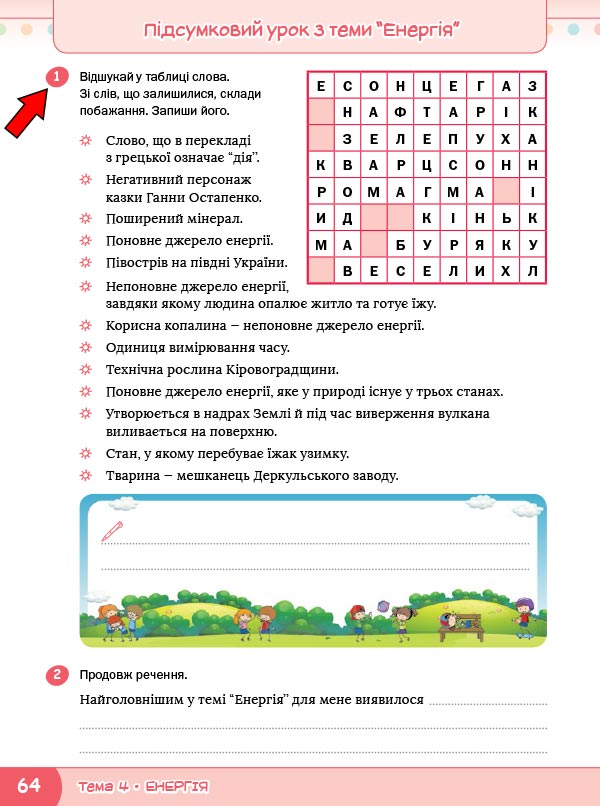 Підсумковий урок з теми "Енергія"

1 Відшукай у таблиці слова. Зі слів, що залишилися, склади побажання. Запиши його.

| Е | С | О | Н | Ц | Е | Г | А | З |
|---|---|---|---|---|---|---|---|---|
|  | Н | А | Ф | Т | А | Р | І | К |
|  | З | Е | Л | Е | П | У | Х | А |
| К | В | А | Р | Ц | С | О | Н | Н |
| Р | О | М | А | Г | М | А |  | І |
| И | Д |  |  | К | І | Н | Ь | К |
| М | А |  | Б | У | Р | Я | К | У |
|  | В | Е | С | Е | Л | И | Х | Л |

Слово, що в перекладі з грецької означає "дія".
Негативний персонаж казки Ганни Остапенко.
Поширений мінерал.
Поновне джерело енергії.
Півострів на півдні України.
Непоновне джерело енергії, завдяки якому людина опалює житло та готує їжу.
Корисна копалина – непоновне джерело енергії.
Одиниця вимірювання часу.
Технічна рослина Кіровоградщини.
Поновне джерело енергії, яке у природі існує у трьох станах.
Утворюється в надрах Землі й під час виверження вулкана виливається на поверхню.
Стан, у якому перебуває їжак узимку.
Тварина – мешканець Деркульського заводу.

2 Продовж речення.
Найголовнішим у темі "Енергія" для мене виявилося

64 Тема 4 • ЕНЕРГІЯ